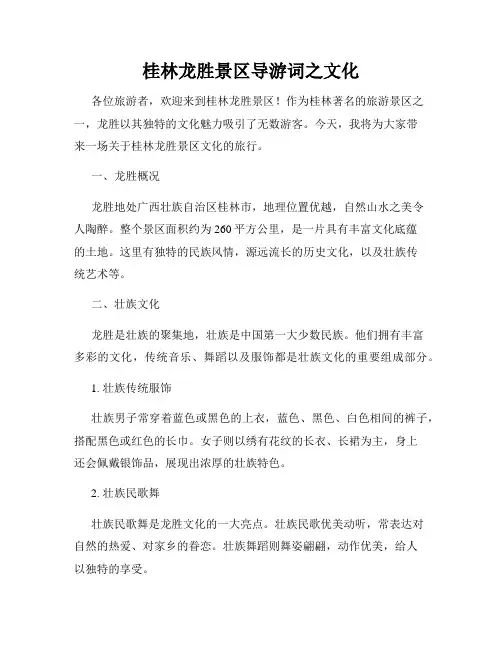 桂林龙胜景区导游词之文化

各位旅游者，欢迎来到桂林龙胜景区！作为桂林著名的旅游景区之一，龙胜以其独特的文化魅力吸引了无数游客。今天，我将为大家带来一场关于桂林龙胜景区文化的旅行。

一、龙胜概况

龙胜地处广西壮族自治区桂林市，地理位置优越，自然山水之美令人陶醉。整个景区面积约为260平方公里，是一片具有丰富文化底蕴的土地。这里有独特的民族风情，源远流长的历史文化，以及壮族传统艺术等。

二、壮族文化

龙胜是壮族的聚集地，壮族是中国第一大少数民族。他们拥有丰富多彩的文化，传统音乐、舞蹈以及服饰都是壮族文化的重要组成部分。

1. 壮族传统服饰

壮族男子常穿着蓝色或黑色的上衣，蓝色、黑色、白色相间的裤子，搭配黑色或红色的长巾。女子则以绣有花纹的长衣、长裙为主，身上还会佩戴银饰品，展现出浓厚的壮族特色。

2. 壮族民歌舞

壮族民歌舞是龙胜文化的一大亮点。壮族民歌优美动听，常表达对自然的热爱、对家乡的眷恋。壮族舞蹈则舞姿翩翩，动作优美，给人以独特的享受。